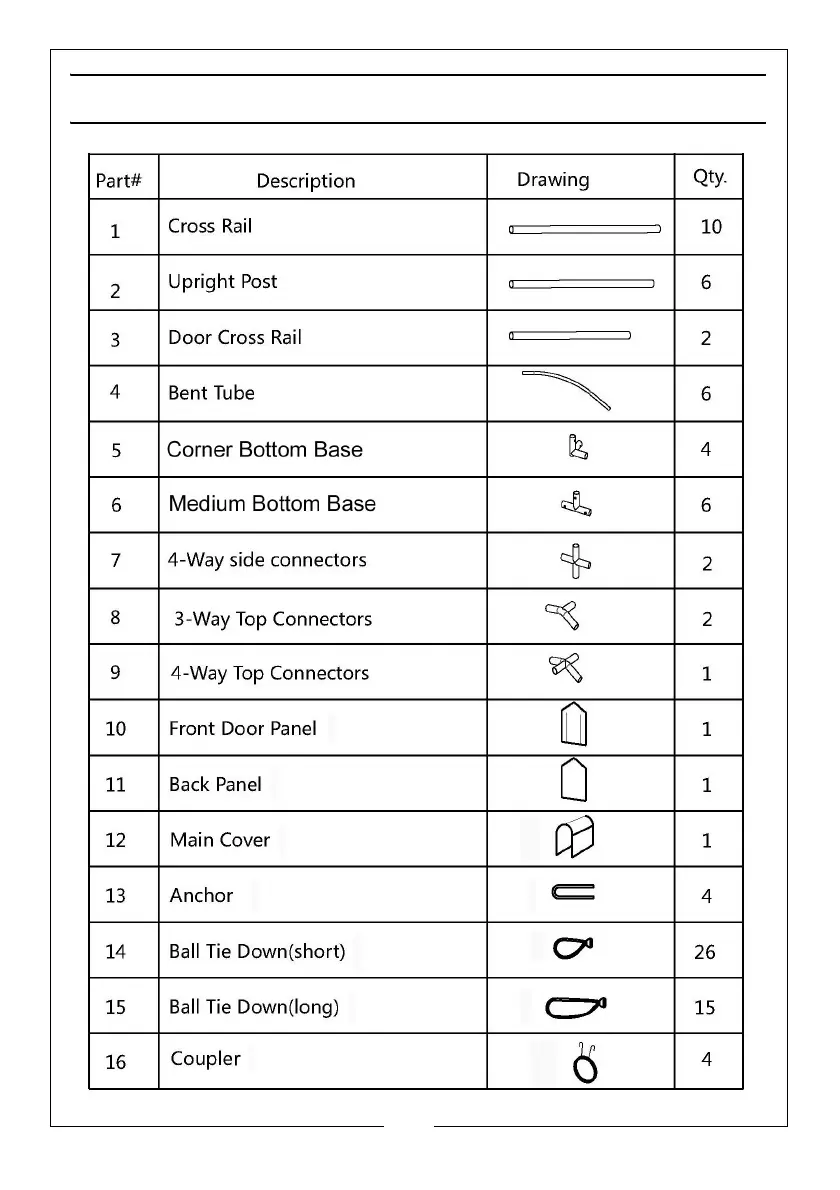 | Part# | Description | Drawing | Qty. |
|---|---|---|---|
| 1 | Cross Rail | | 10 |
| 2 | Upright Post | | 6 |
| 3 | Door Cross Rail | | 2 |
| 4 | Bent Tube | | 6 |
| 5 | Corner Bottom Base | | 4 |
| 6 | Medium Bottom Base | | 6 |
| 7 | 4-Way side connectors | | 2 |
| 8 | 3-Way Top Connectors | | 2 |
| 9 | 4-Way Top Connectors | | 1 |
| 10 | Front Door Panel | | 1 |
| 11 | Back Panel | | 1 |
| 12 | Main Cover | | 1 |
| 13 | Anchor | | 4 |
| 14 | Ball Tie Down(short) | | 26 |
| 15 | Ball Tie Down(long) | | 15 |
| 16 | Coupler | | 4 |